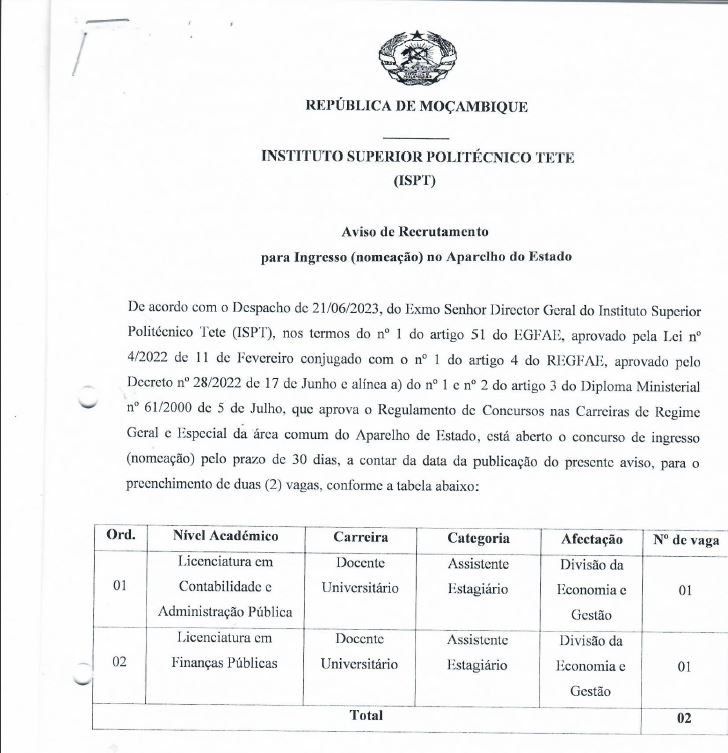 REPÚBLICA DE MOÇAMBIQUE

INSTITUTO SUPERIOR POLITÉCNICO TETE
(ISPT)

Aviso de Recrutamento
para Ingresso (nomeação) no Aparelho do Estado

De acordo com o Despacho de 21/06/2023, do Exmo Senhor Director Geral do Instituto Superior Politécnico Tete (ISPT), nos termos do nº 1 do artigo 51 do EGFAE, aprovado pela Lei nº 4/2022 de 11 de Fevereiro conjugado com o nº 1 do artigo 4 do REGFAE, aprovado pelo Decreto nº 28/2022 de 17 de Junho e alínea a) do nº 1 e nº 2 do artigo 3 do Diploma Ministerial nº 61/2000 de 5 de Julho, que aprova o Regulamento de Concursos nas Carreiras de Regime Geral e Especial da área comum do Aparelho de Estado, está aberto o concurso de ingresso (nomeação) pelo prazo de 30 dias, a contar da data da publicação do presente aviso, para o preenchimento de duas (2) vagas, conforme a tabela abaixo:

| Ord. | Nível Académico | Carreira | Categoria | Afectação | Nº de vaga |
|---|---|---|---|---|---|
| 01 | Licenciatura em Contabilidade e Administração Pública | Docente Universitário | Assistente Estagiário | Divisão da Economia e Gestão | 01 |
| 02 | Licenciatura em Finanças Públicas | Docente Universitário | Assistente Estagiário | Divisão da Economia e Gestão | 01 |
| Total | | | | | 02 |